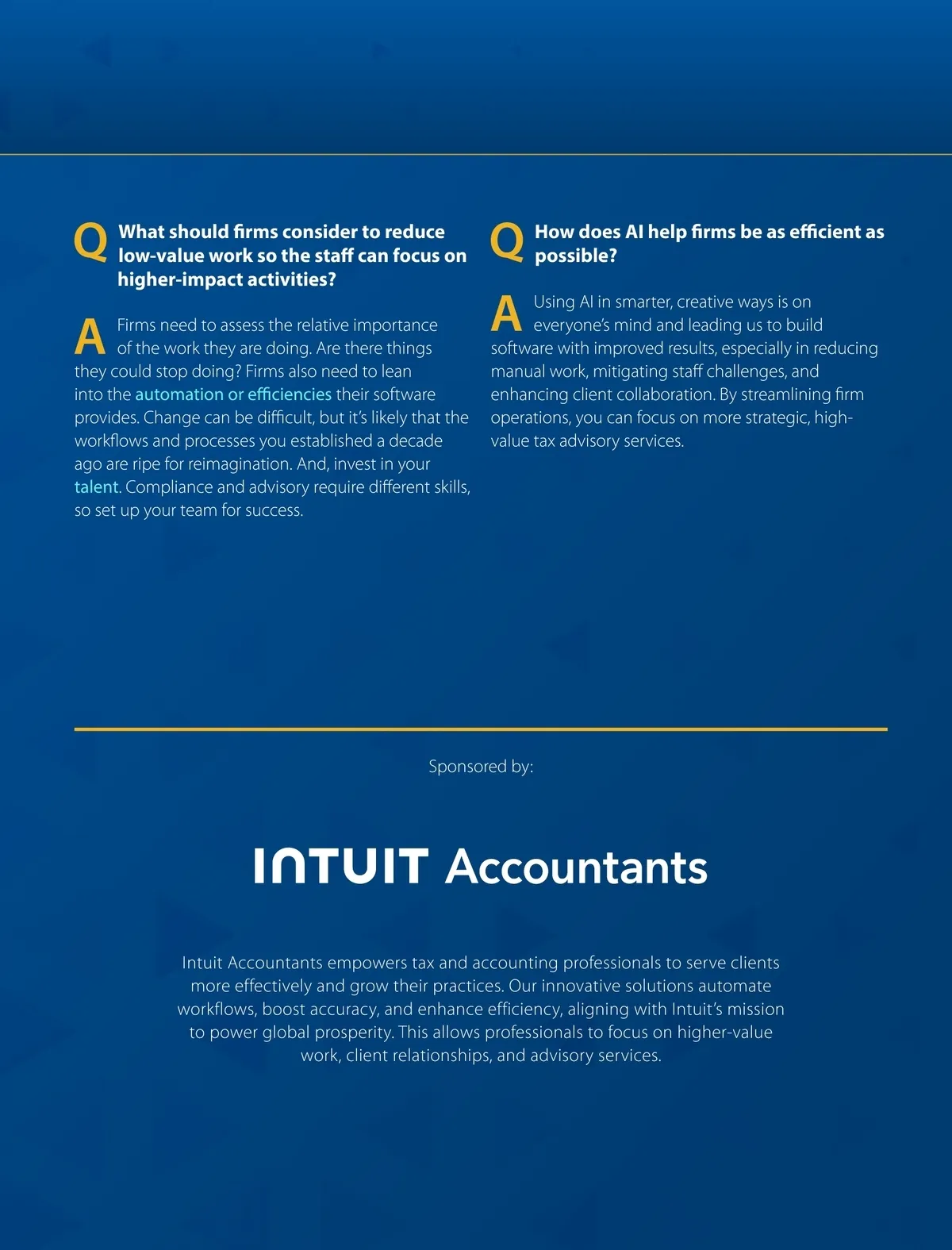 Q What should firms consider to reduce low-value work so the staff can focus on higher-impact activities?

A Firms need to assess the relative importance of the work they are doing. Are there things they could stop doing? Firms also need to lean into the automation or efficiencies their software provides. Change can be difficult, but it's likely that the workflows and processes you established a decade ago are ripe for reimagination. And, invest in your talent. Compliance and advisory require different skills, so set up your team for success.

Q How does AI help firms be as efficient as possible?

A Using AI in smarter, creative ways is on everyone's mind and leading us to build software with improved results, especially in reducing manual work, mitigating staff challenges, and enhancing client collaboration. By streamlining firm operations, you can focus on more strategic, high-value tax advisory services.

Sponsored by:

INTUIT Accountants

Intuit Accountants empowers tax and accounting professionals to serve clients more effectively and grow their practices. Our innovative solutions automate workflows, boost accuracy, and enhance efficiency, aligning with Intuit's mission to power global prosperity. This allows professionals to focus on higher-value work, client relationships, and advisory services.